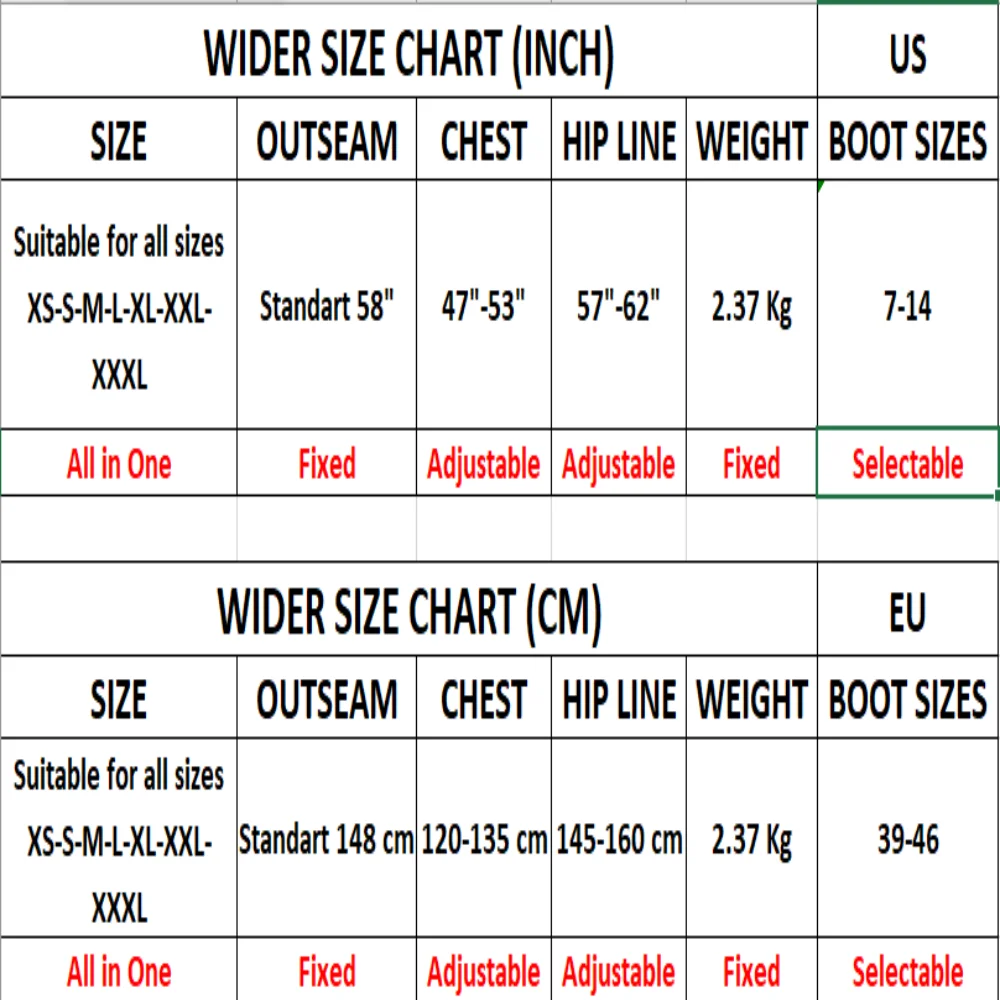 | WIDER SIZE CHART (INCH) | | | | | US |
|---|---|---|---|---|---|
| SIZE | OUTSEAM | CHEST | HIP LINE | WEIGHT | BOOT SIZES |
| Suitable for all sizes XS-S-M-L-XL-XXL-XXXL | Standart 58" | 47"-53" | 57"-62" | 2.37 Kg | 7-14 |
| All in One | Fixed | Adjustable | Adjustable | Fixed | Selectable |

| WIDER SIZE CHART (CM) | | | | | EU |
|---|---|---|---|---|---|
| SIZE | OUTSEAM | CHEST | HIP LINE | WEIGHT | BOOT SIZES |
| Suitable for all sizes XS-S-M-L-XL-XXL-XXXL | Standart 148 cm | 120-135 cm | 145-160 cm | 2.37 Kg | 39-46 |
| All in One | Fixed | Adjustable | Adjustable | Fixed | Selectable |